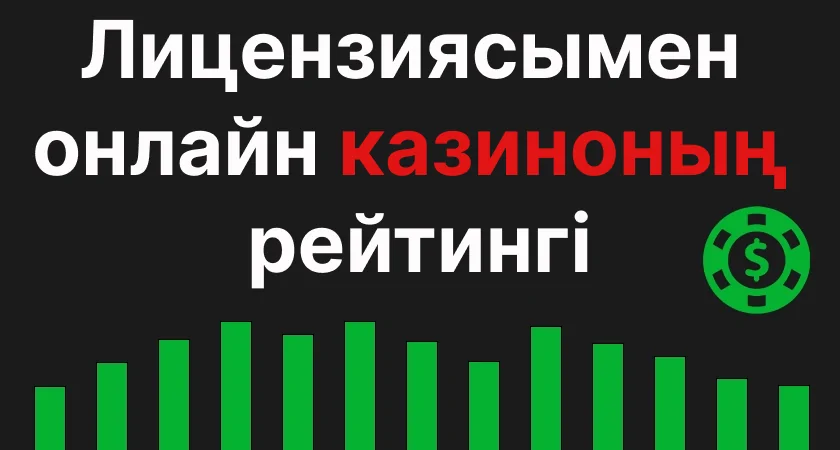 Лицензиясымен онлайн казиноның рейтингі

$